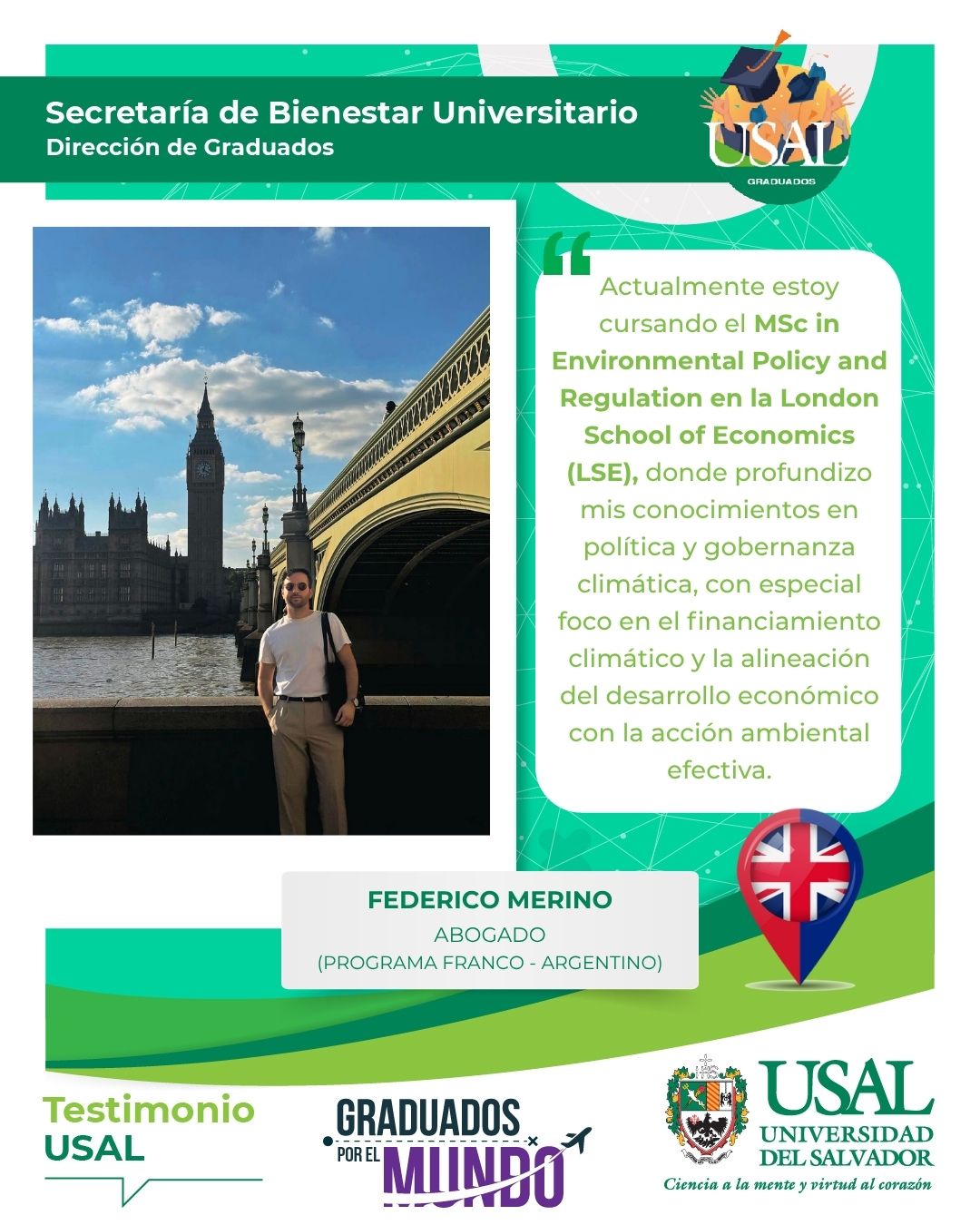 Secretaría de Bienestar Universitario
Dirección de Graduados

USAL
GRADUADOS

Actualmente estoy cursando el MSc in Environmental Policy and Regulation en la London School of Economics (LSE), donde profundizo mis conocimientos en política y gobernanza climática, con especial foco en el financiamiento climático y la alineación del desarrollo económico con la acción ambiental efectiva.

FEDERICO MERINO
ABOGADO
(PROGRAMA FRANCO - ARGENTINO)

Testimonio USAL

GRADUADOS POR EL MUNDO

USAL
UNIVERSIDAD DEL SALVADOR
Ciencia a la mente y virtud al corazón